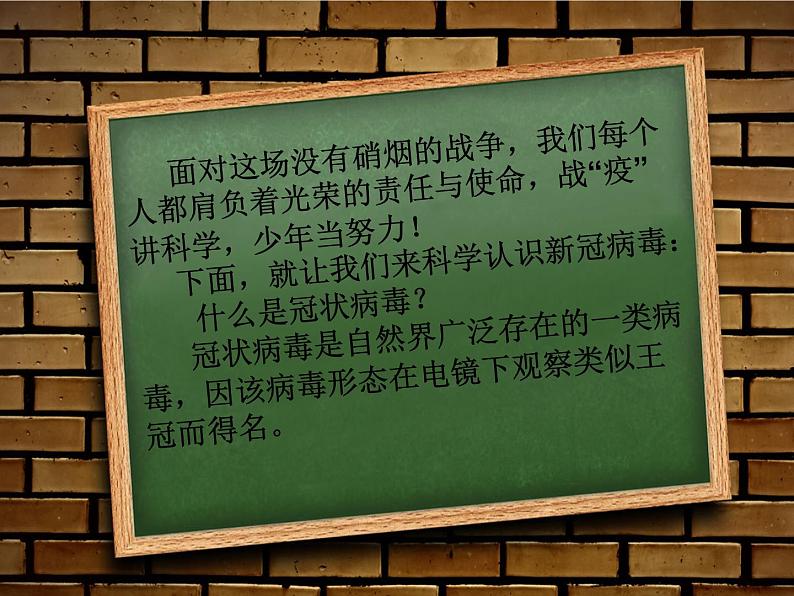 面对这场没有硝烟的战争，我们每个人都肩负着光荣的责任与使命，战“疫”讲科学，少年当努力！

下面，就让我们来科学认识新冠病毒：

什么是冠状病毒？

冠状病毒是自然界广泛存在的一类病毒，因该病毒形态在电镜下观察类似王冠而得名。